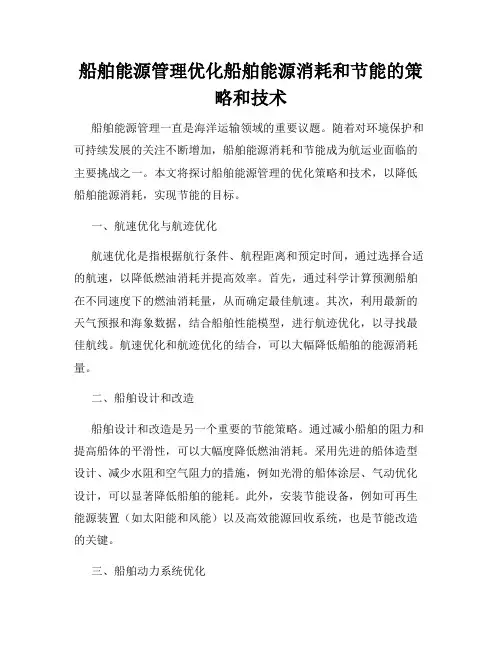 船舶能源管理优化船舶能源消耗和节能的策略和技术

船舶能源管理一直是海洋运输领域的重要议题。随着对环境保护和可持续发展的关注不断增加，船舶能源消耗和节能成为航运业面临的主要挑战之一。本文将探讨船舶能源管理的优化策略和技术，以降低船舶能源消耗，实现节能的目标。

一、航速优化与航迹优化

航速优化是指根据航行条件、航程距离和预定时间，通过选择合适的航速，以降低燃油消耗并提高效率。首先，通过科学计算预测船舶在不同速度下的燃油消耗量，从而确定最佳航速。其次，利用最新的天气预报和海象数据，结合船舶性能模型，进行航迹优化，以寻找最佳航线。航速优化和航迹优化的结合，可以大幅降低船舶的能源消耗量。

二、船舶设计和改造

船舶设计和改造是另一个重要的节能策略。通过减小船舶的阻力和提高船体的平滑性，可以大幅度降低燃油消耗。采用先进的船体造型设计、减少水阻和空气阻力的措施，例如光滑的船体涂层、气动优化设计，可以显著降低船舶的能耗。此外，安装节能设备，例如可再生能源装置（如太阳能和风能）以及高效能源回收系统，也是节能改造的关键。

三、船舶动力系统优化